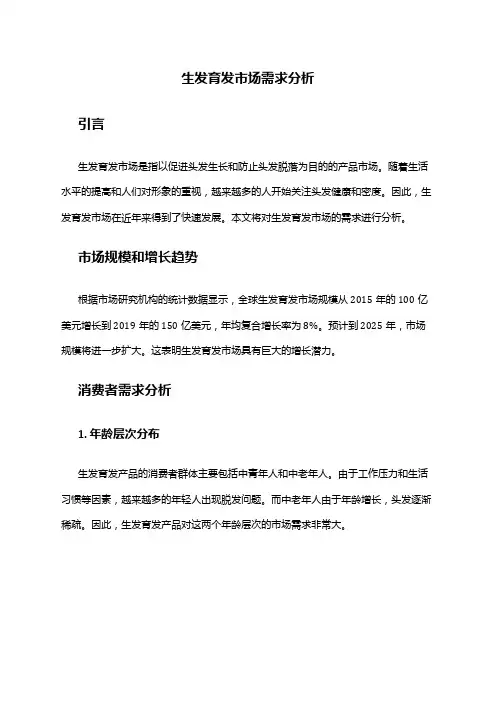 生发育发市场需求分析

引言

生发育发市场是指以促进头发生长和防止头发脱落为目的的产品市场。随着生活水平的提高和人们对形象的重视，越来越多的人开始关注头发健康和密度。因此，生发育发市场在近年来得到了快速发展。本文将对生发育发市场的需求进行分析。

市场规模和增长趋势

根据市场研究机构的统计数据显示，全球生发育发市场规模从 2015 年的 100 亿美元增长到 2019 年的 150 亿美元，年均复合增长率为 8%。预计到 2025 年，市场规模将进一步扩大。这表明生发育发市场具有巨大的增长潜力。

消费者需求分析

1. 年龄层次分布

生发育发产品的消费者群体主要包括中青年人和中老年人。由于工作压力和生活习惯等因素，越来越多的年轻人出现脱发问题。而中老年人由于年龄增长，头发逐渐稀疏。因此，生发育发产品对这两个年龄层次的市场需求非常大。